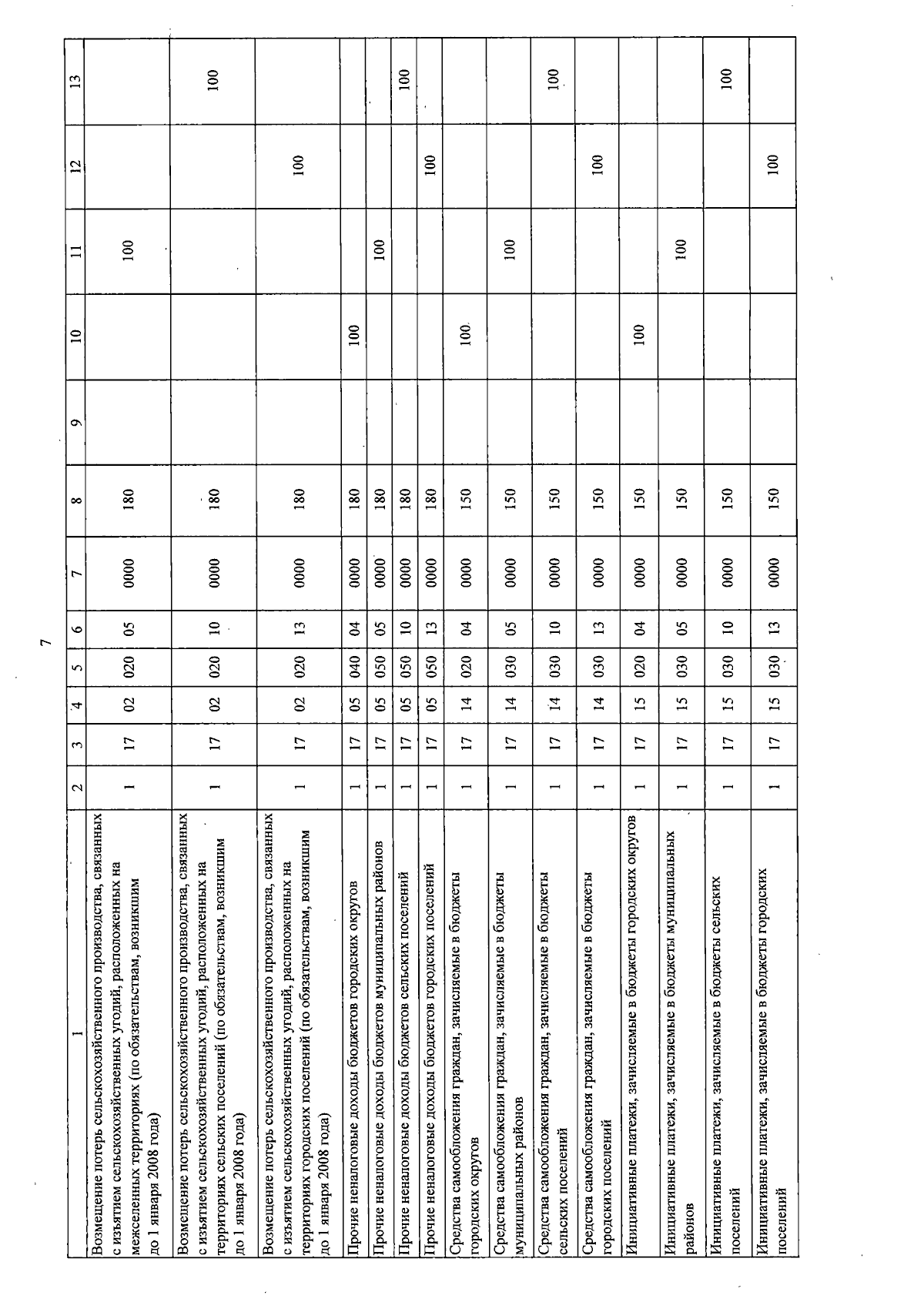 7

| 1 | 2 | 3 | 4 | 5 | 6 | 7 | 8 | 9 | 10 | 11 | 12 | 13 |
|---|---|---|---|---|---|---|---|---|---|---|---|---|
| Возмещение потерь сельскохозяйственного производства, связанных с изъятием сельскохозяйственных угодий, расположенных на межселенных территориях (по обязательствам, возникшим до 1 января 2008 года) | 1 | 17 | 02 | 020 | 05 | 0000 | 180 | | | 100 | | |
| Возмещение потерь сельскохозяйственного производства, связанных с изъятием сельскохозяйственных угодий, расположенных на территориях сельских поселений (по обязательствам, возникшим до 1 января 2008 года) | 1 | 17 | 02 | 020 | 10 | 0000 | 180 | | | | | 100 |
| Возмещение потерь сельскохозяйственного производства, связанных с изъятием сельскохозяйственных угодий, расположенных на территориях городских поселений (по обязательствам, возникшим до 1 января 2008 года) | 1 | 17 | 02 | 020 | 13 | 0000 | 180 | | | | 100 | |
| Прочие неналоговые доходы бюджетов городских округов | 1 | 17 | 05 | 040 | 04 | 0000 | 180 | | 100 | | | |
| Прочие неналоговые доходы бюджетов муниципальных районов | 1 | 17 | 05 | 050 | 05 | 0000 | 180 | | | 100 | | |
| Прочие неналоговые доходы бюджетов сельских поселений | 1 | 17 | 05 | 050 | 10 | 0000 | 180 | | | | | 100 |
| Прочие неналоговые доходы бюджетов городских поселений | 1 | 17 | 05 | 050 | 13 | 0000 | 180 | | | | 100 | |
| Средства самообложения граждан, зачисляемые в бюджеты городских округов | 1 | 17 | 14 | 020 | 04 | 0000 | 150 | | 100 | | | |
| Средства самообложения граждан, зачисляемые в бюджеты муниципальных районов | 1 | 17 | 14 | 030 | 05 | 0000 | 150 | | | 100 | | |
| Средства самообложения граждан, зачисляемые в бюджеты сельских поселений | 1 | 17 | 14 | 030 | 10 | 0000 | 150 | | | | | 100 |
| Средства самообложения граждан, зачисляемые в бюджеты городских поселений | 1 | 17 | 14 | 030 | 13 | 0000 | 150 | | | | 100 | |
| Инициативные платежи, зачисляемые в бюджеты городских округов | 1 | 17 | 15 | 020 | 04 | 0000 | 150 | | 100 | | | |
| Инициативные платежи, зачисляемые в бюджеты муниципальных районов | 1 | 17 | 15 | 030 | 05 | 0000 | 150 | | | 100 | | |
| Инициативные платежи, зачисляемые в бюджеты сельских поселений | 1 | 17 | 15 | 030 | 10 | 0000 | 150 | | | | | 100 |
| Инициативные платежи, зачисляемые в бюджеты городских поселений | 1 | 17 | 15 | 030 | 13 | 0000 | 150 | | | | 100 | |